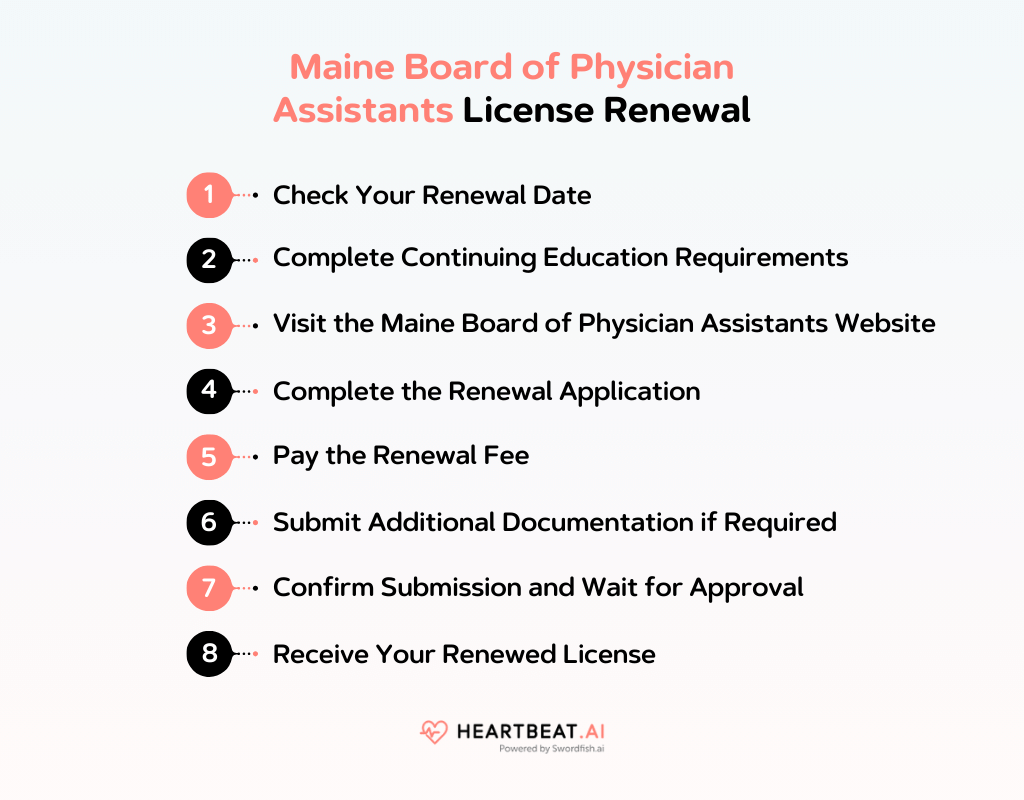 Maine Board of Physician Assistants License Renewal

1 Check Your Renewal Date

2 Complete Continuing Education Requirements

3 Visit the Maine Board of Physician Assistants Website

4 Complete the Renewal Application

5 Pay the Renewal Fee

6 Submit Additional Documentation if Required

7 Confirm Submission and Wait for Approval

8 Receive Your Renewed License

HEARTBEAT.AI
Powered by Swordfish.ai